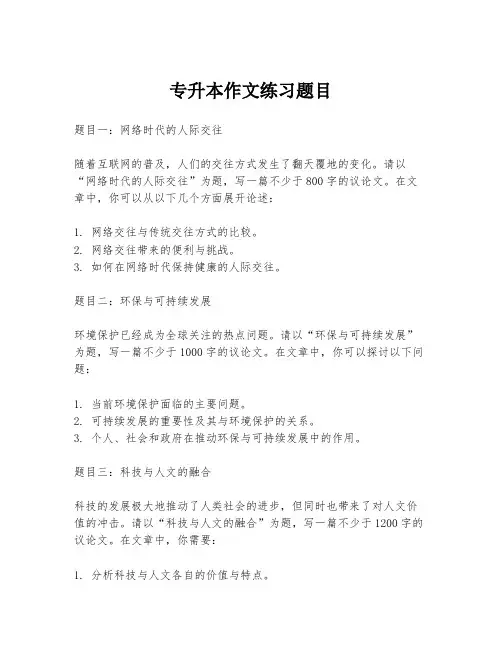 专升本作文练习题目

题目一：网络时代的人际交往

随着互联网的普及，人们的交往方式发生了翻天覆地的变化。请以“网络时代的人际交往”为题，写一篇不少于800字的议论文。在文章中，你可以从以下几个方面展开论述：

1. 网络交往与传统交往方式的比较。
2. 网络交往带来的便利与挑战。
3. 如何在网络时代保持健康的人际交往。

题目二：环保与可持续发展

环境保护已经成为全球关注的热点问题。请以“环保与可持续发展”为题，写一篇不少于1000字的议论文。在文章中，你可以探讨以下问题：

1. 当前环境保护面临的主要问题。
2. 可持续发展的重要性及其与环境保护的关系。
3. 个人、社会和政府在推动环保与可持续发展中的作用。

题目三：科技与人文的融合

科技的发展极大地推动了人类社会的进步，但同时也带来了对人文价值的冲击。请以“科技与人文的融合”为题，写一篇不少于1200字的议论文。在文章中，你需要：

1. 分析科技与人文各自的价值与特点。